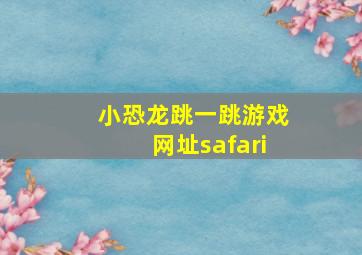 小恐龙跳一跳游戏网址safari